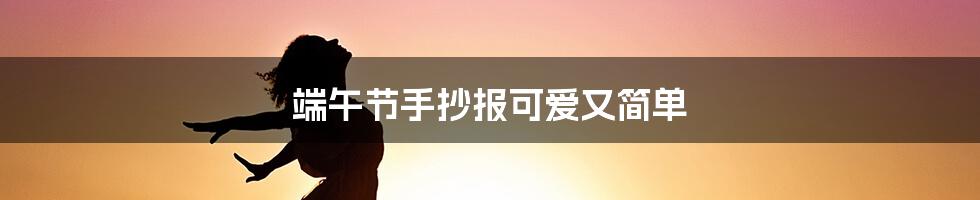 端午节手抄报可爱又简单